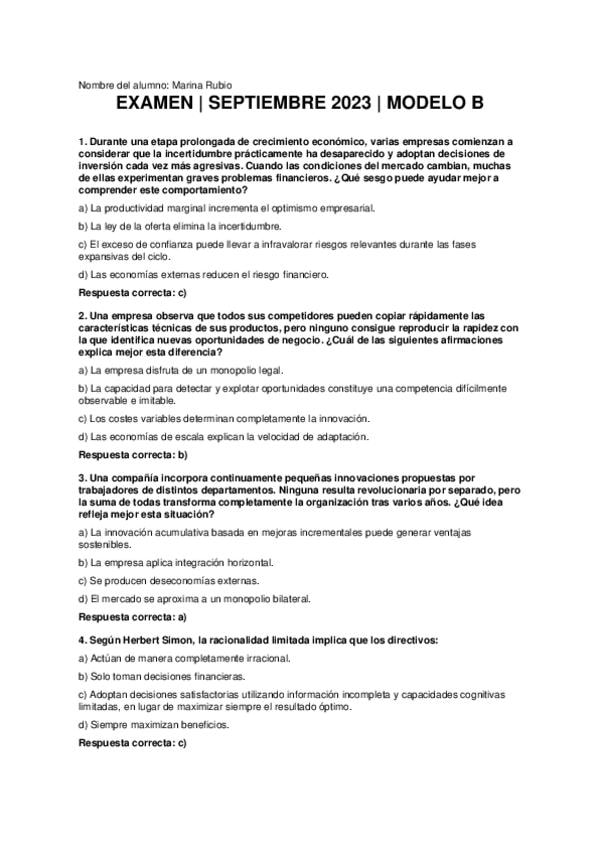 Nombre del alumno: Marina Rubio

EXAMEN | SEPTIEMBRE 2023 | MODELO B

1. Durante una etapa prolongada de crecimiento económico, varias empresas comienzan a considerar que la incertidumbre prácticamente ha desaparecido y adoptan decisiones de inversión cada vez más agresivas. Cuando las condiciones del mercado cambian, muchas de ellas experimentan graves problemas financieros. ¿Qué sesgo puede ayudar mejor a comprender este comportamiento?

a) La productividad marginal incrementa el optimismo empresarial.

b) La ley de la oferta elimina la incertidumbre.

c) El exceso de confianza puede llevar a infravalorar riesgos relevantes durante las fases expansivas del ciclo.

d) Las economías externas reducen el riesgo financiero.

Respuesta correcta: c)

2. Una empresa observa que todos sus competidores pueden copiar rápidamente las características técnicas de sus productos, pero ninguno consigue reproducir la rapidez con la que identifica nuevas oportunidades de negocio. ¿Cuál de las siguientes afirmaciones explica mejor esta diferencia?

a) La empresa disfruta de un monopolio legal.

b) La capacidad para detectar y explotar oportunidades constituye una competencia difícilmente observable e imitable.

c) Los costes variables determinan completamente la innovación.

d) Las economías de escala explican la velocidad de adaptación.

Respuesta correcta: b)

3. Una compañía incorpora continuamente pequeñas innovaciones propuestas por trabajadores de distintos departamentos. Ninguna resulta revolucionaria por separado, pero la suma de todas transforma completamente la organización tras varios años. ¿Qué idea refleja mejor esta situación?

a) La innovación acumulativa basada en mejoras incrementales puede generar ventajas sostenibles.

b) La empresa aplica integración horizontal.

c) Se producen deseconomías externas.

d) El mercado se aproxima a un monopolio bilateral.

Respuesta correcta: a)

4. Según Herbert Simon, la racionalidad limitada implica que los directivos:

a) Actúan de manera completamente irracional.

b) Solo toman decisiones financieras.

c) Adoptan decisiones satisfactorias utilizando información incompleta y capacidades cognitivas limitadas, en lugar de maximizar siempre el resultado óptimo.

d) Siempre maximizan beneficios.

Respuesta correcta: c)